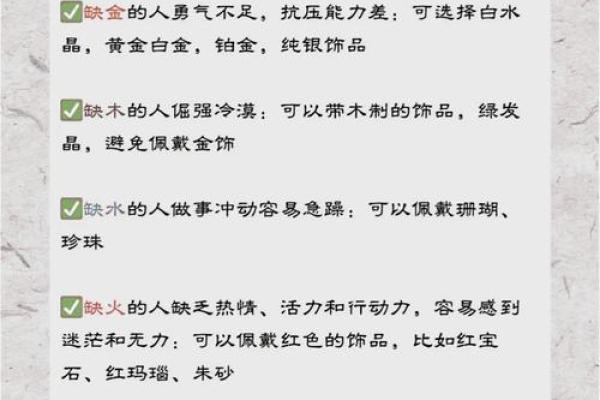 ✅缺金的人勇气不足，抗压能力差：可选择白水晶，黄金白金，铂金，纯银饰品

✅缺木的人倔强冷漠：可以带木制的饰品，绿发晶，避免佩戴金饰

✅缺水的人做事冲动容易急躁：可以佩戴珊瑚、珍珠

✅缺火的人缺乏热情、活力和行动力，容易感到迷茫和无力：可以佩戴红色的饰品，比如红宝石、红玛瑙、朱砂